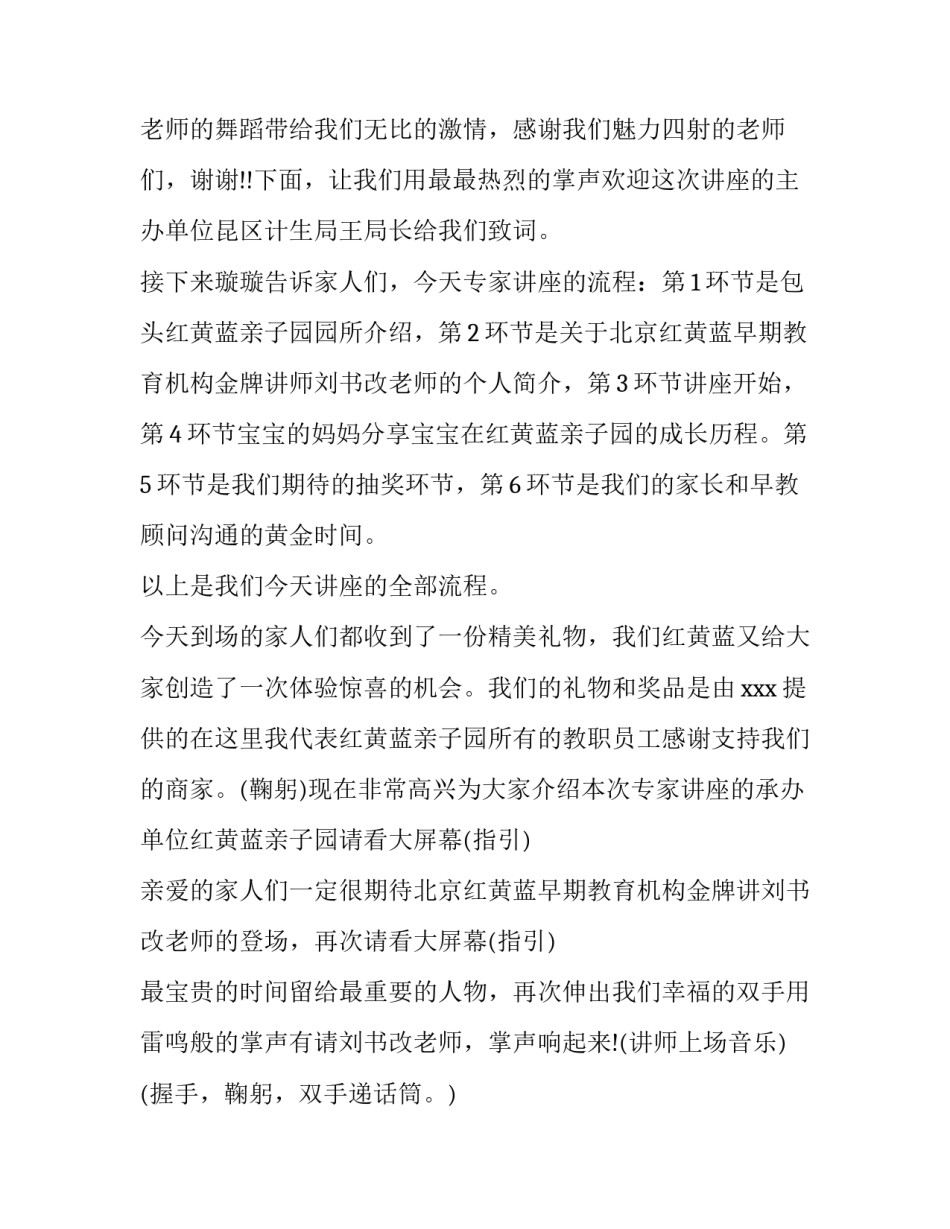 老师的舞蹈带给我们无比的激情，感谢我们魅力四射的老师们，谢谢!!下面，让我们用最最热烈的掌声欢迎这次讲座的主办单位昆区计生局王局长给我们致词。

接下来璇璇告诉家人们，今天专家讲座的流程：第1环节是包头红黄蓝亲子园园所介绍，第2环节是关于北京红黄蓝早期教育机构金牌讲师刘书改老师的个人简介，第3环节讲座开始，第4环节宝宝的妈妈分享宝宝在红黄蓝亲子园的成长历程。第5环节是我们期待的抽奖环节，第6环节是我们的家长和早教顾问沟通的黄金时间。

以上是我们今天讲座的全部流程。

今天到场的家人们都收到了一份精美礼物，我们红黄蓝又给大家创造了一次体验惊喜的机会。我们的礼物和奖品是由xxx提供的在这里我代表红黄蓝亲子园所有的教职员工感谢支持我们的商家。(鞠躬)现在非常高兴为大家介绍本次专家讲座的承办单位红黄蓝亲子园请看大屏幕(指引)

亲爱的家人们一定很期待北京红黄蓝早期教育机构金牌讲刘书改老师的登场，再次请看大屏幕(指引)

最宝贵的时间留给最重要的人物，再次伸出我们幸福的双手用雷鸣般的掌声有请刘书改老师，掌声响起来!(讲师上场音乐)

(握手，鞠躬，双手递话筒。)